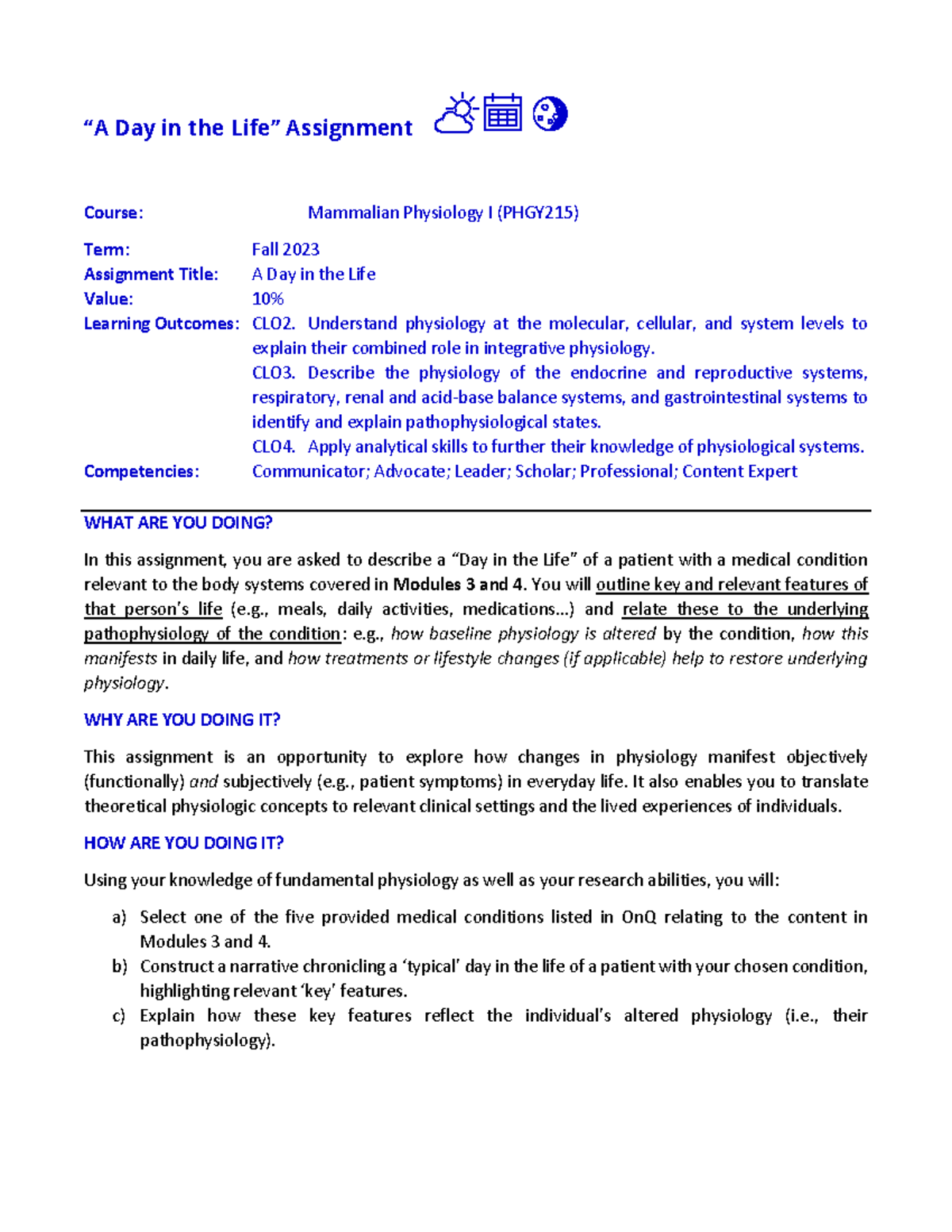 “A Day in the Life” Assignment

Course: Mammalian Physiology I (PHGY215)

Term: Fall 2023
Assignment Title: A Day in the Life
Value: 10%
Learning Outcomes: CLO2. Understand physiology at the molecular, cellular, and system levels to explain their combined role in integrative physiology.
CLO3. Describe the physiology of the endocrine and reproductive systems, respiratory, renal and acid-base balance systems, and gastrointestinal systems to identify and explain pathophysiological states.
CLO4. Apply analytical skills to further their knowledge of physiological systems.
Competencies: Communicator; Advocate; Leader; Scholar; Professional; Content Expert

WHAT ARE YOU DOING?

In this assignment, you are asked to describe a “Day in the Life” of a patient with a medical condition relevant to the body systems covered in Modules 3 and 4. You will outline key and relevant features of that person’s life (e.g., meals, daily activities, medications...) and relate these to the underlying pathophysiology of the condition: e.g., how baseline physiology is altered by the condition, how this manifests in daily life, and how treatments or lifestyle changes (if applicable) help to restore underlying physiology.

WHY ARE YOU DOING IT?

This assignment is an opportunity to explore how changes in physiology manifest objectively (functionally) and subjectively (e.g., patient symptoms) in everyday life. It also enables you to translate theoretical physiologic concepts to relevant clinical settings and the lived experiences of individuals.

HOW ARE YOU DOING IT?

Using your knowledge of fundamental physiology as well as your research abilities, you will:

a) Select one of the five provided medical conditions listed in OnQ relating to the content in Modules 3 and 4.
b) Construct a narrative chronicling a ‘typical’ day in the life of a patient with your chosen condition, highlighting relevant ‘key’ features.
c) Explain how these key features reflect the individual’s altered physiology (i.e., their pathophysiology).